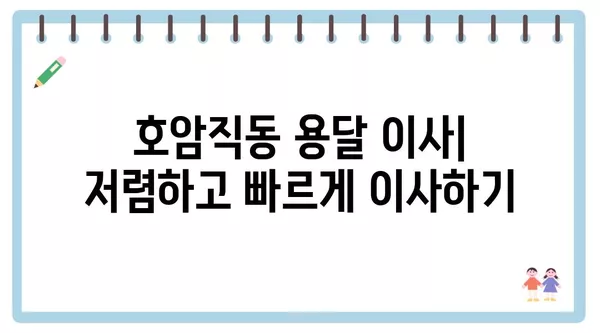 호암직동 용달 이사| 저렴하고 빠르게 이사하기